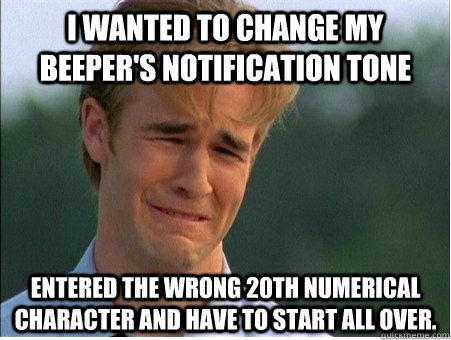 I WANTED TO CHANGE MY BEEPER'S NOTIFICATION TONE

ENTERED THE WRONG 20TH NUMERICAL CHARACTER AND HAVE TO START ALL OVER.

quickmeme.com